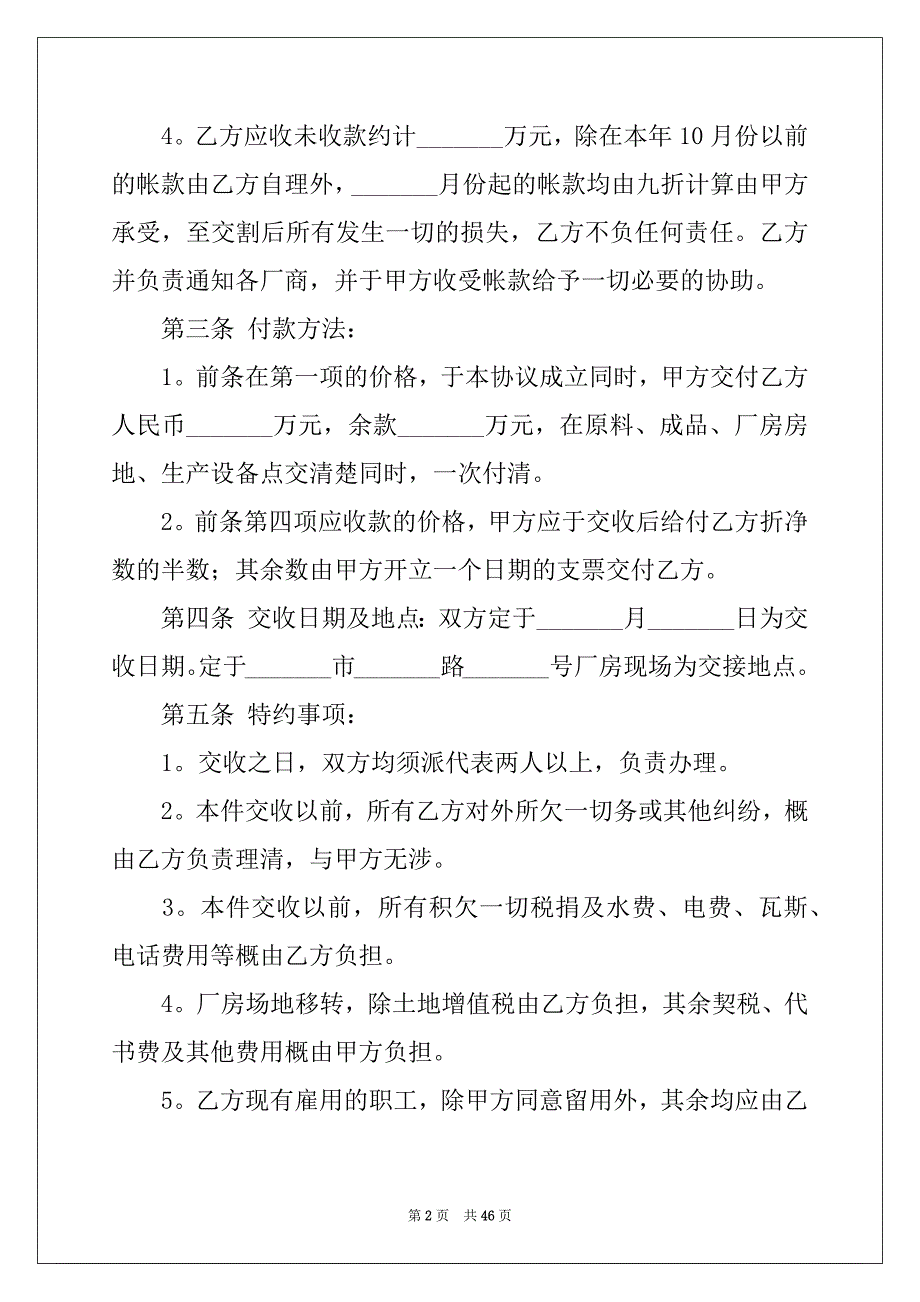 4。乙方应收未收款约计_______万元，除在本年 10 月份以前的帐款由乙方自理外，_______月份起的帐款均由九折计算由甲方承受，至交割后所有发生一切的损失，乙方不负任何责任。乙方并负责通知各厂商，并于甲方收受帐款给予一切必要的协助。

第三条 付款方法：

1。前条在第一项的价格，于本协议成立同时，甲方交付乙方人民币_______万元，余款_______万元，在原料、成品、厂房房地、生产设备点交清楚同时，一次付清。

2。前条第四项应收款的价格，甲方应于交收后给付乙方折净数的半数；其余数由甲方开立一个日期的支票交付乙方。

第四条 交收日期及地点：双方定于_______月_______日为交收日期。定于_______市_______路_______号厂房现场为交接地点。

第五条 特约事项：

1。交收之日，双方均须派代表两人以上，负责办理。

2。本件交收以前，所有乙方对外所欠一切务或其他纠纷，概由乙方负责理清，与甲方无涉。

3。本件交收以前，所有积欠一切税捐及水费、电费、瓦斯、电话费用等概由乙方负担。

4。厂房场地移转，除土地增值税由乙方负担，其余契税、代书费及其他费用概由甲方负担。

5。乙方现有雇用的职工，除甲方同意留用外，其余均应由乙

第 2 页 共 46 页